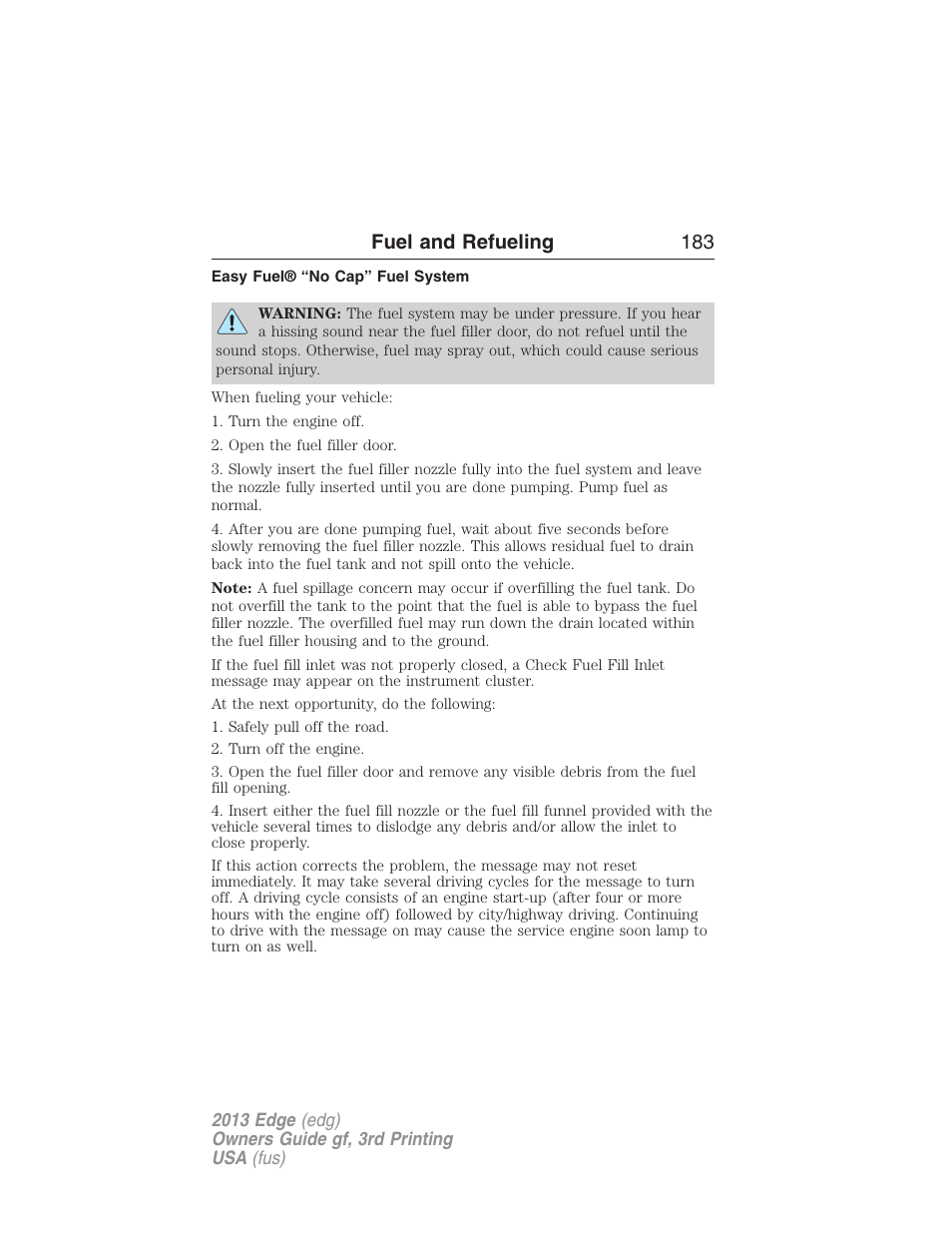 Fuel and Refueling 183

Easy Fuel® “No Cap” Fuel System

WARNING: The fuel system may be under pressure. If you hear a hissing sound near the fuel filler door, do not refuel until the sound stops. Otherwise, fuel may spray out, which could cause serious personal injury.

When fueling your vehicle:

1. Turn the engine off.

2. Open the fuel filler door.

3. Slowly insert the fuel filler nozzle fully into the fuel system and leave the nozzle fully inserted until you are done pumping. Pump fuel as normal.

4. After you are done pumping fuel, wait about five seconds before slowly removing the fuel filler nozzle. This allows residual fuel to drain back into the fuel tank and not spill onto the vehicle.

Note: A fuel spillage concern may occur if overfilling the fuel tank. Do not overfill the tank to the point that the fuel is able to bypass the fuel filler nozzle. The overfilled fuel may run down the drain located within the fuel filler housing and to the ground.

If the fuel fill inlet was not properly closed, a Check Fuel Fill Inlet message may appear on the instrument cluster.

At the next opportunity, do the following:

1. Safely pull off the road.

2. Turn off the engine.

3. Open the fuel filler door and remove any visible debris from the fuel fill opening.

4. Insert either the fuel fill nozzle or the fuel fill funnel provided with the vehicle several times to dislodge any debris and/or allow the inlet to close properly.

If this action corrects the problem, the message may not reset immediately. It may take several driving cycles for the message to turn off. A driving cycle consists of an engine start-up (after four or more hours with the engine off) followed by city/highway driving. Continuing to drive with the message on may cause the service engine soon lamp to turn on as well.

2013 Edge (edg)
Owners Guide gf, 3rd Printing
USA (fus)